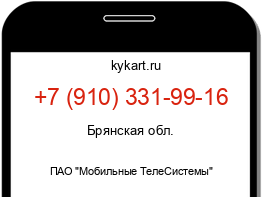 kykart.ru

+7 (910) 331-99-16

Брянская обл.

ПАО "Мобильные ТелеСистемы"